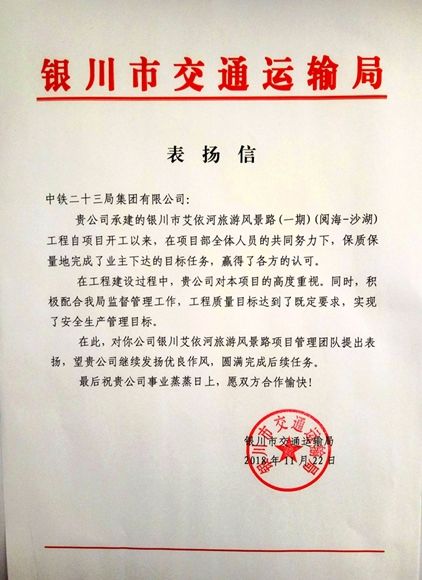 银川市交通运输局

表扬信

中铁二十三局集团有限公司：

贵公司承建的银川市艾依河旅游风景路（一期）（阅海-沙湖）工程自项目开工以来，在项目部全体人员的共同努力下，保质保量地完成了业主下达的目标任务，赢得了各方的认可。

在工程建设过程中，贵公司对本项目的高度重视。同时，积极配合我局监督管理工作，工程质量目标达到了既定要求，实现了安全生产管理目标。

在此，对你公司银川艾依河旅游风景路项目管理团队提出表扬，望贵公司继续发扬优良作风，圆满完成后续任务。

最后祝贵公司事业蒸蒸日上，愿双方合作愉快！

银川市交通运输局
2018年11月22日

银川市交通运输局